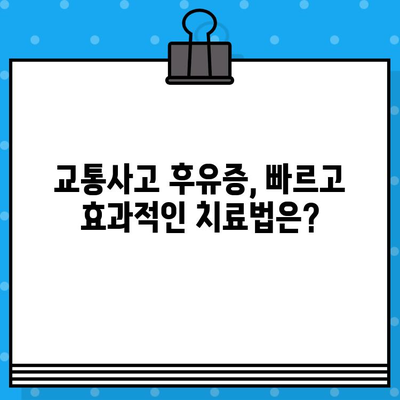 교통사고 후유증, 빠르고 효과적인 치료법은?